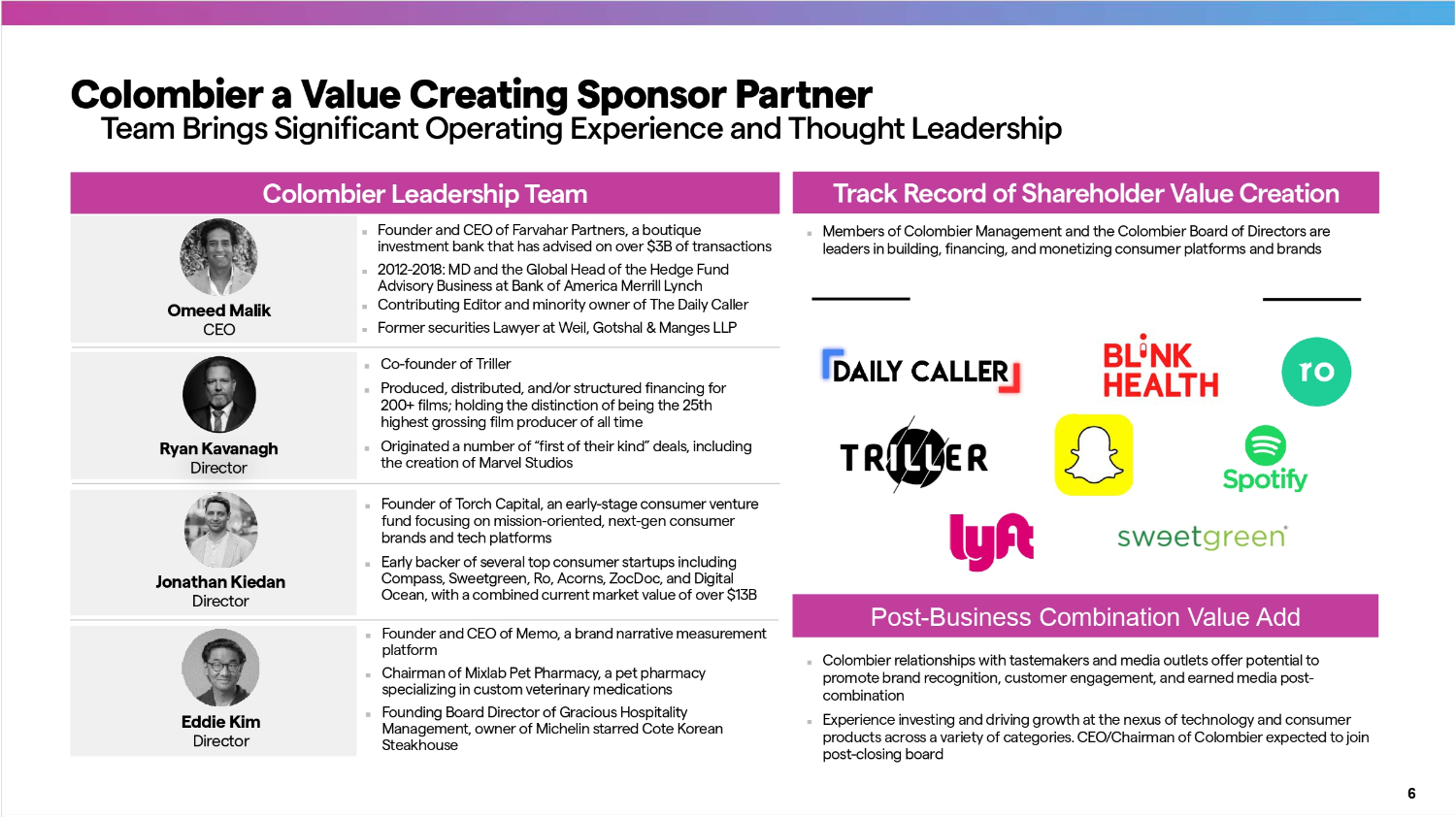 Colombier a Value Creating Sponsor Partner
Team Brings Significant Operating Experience and Thought Leadership

Colombier Leadership Team

Omeed Malik
CEO

- Founder and CEO of Farvahar Partners, a boutique investment bank that has advised on over $3B of transactions
- 2012-2018: MD and the Global Head of the Hedge Fund Advisory Business at Bank of America Merrill Lynch
- Contributing Editor and minority owner of The Daily Caller
- Former securities Lawyer at Weil, Gotshal & Manges LLP

Ryan Kavanagh
Director

- Co-founder of Triller
- Produced, distributed, and/or structured financing for 200+ films; holding the distinction of being the 25th highest grossing film producer of all time
- Originated a number of "first of their kind" deals, including the creation of Marvel Studios

Jonathan Kiedan
Director

- Founder of Torch Capital, an early-stage consumer venture fund focusing on mission-oriented, next-gen consumer brands and tech platforms
- Early backer of several top consumer startups including Compass, Sweetgreen, Ro, Acorns, ZocDoc, and Digital Ocean, with a combined current market value of over $13B

Eddie Kim
Director

- Founder and CEO of Memo, a brand narrative measurement platform
- Chairman of Mixlab Pet Pharmacy, a pet pharmacy specializing in custom veterinary medications
- Founding Board Director of Gracious Hospitality Management, owner of Michelin starred Cote Korean Steakhouse

Track Record of Shareholder Value Creation

- Members of Colombier Management and the Colombier Board of Directors are leaders in building, financing, and monetizing consumer platforms and brands

DAILY CALLER
BLINK HEALTH
ro
TRILLER
Spotify
lyft
sweetgreen

Post-Business Combination Value Add

- Colombier relationships with tastemakers and media outlets offer potential to promote brand recognition, customer engagement, and earned media post-combination
- Experience investing and driving growth at the nexus of technology and consumer products across a variety of categories. CEO/Chairman of Colombier expected to join post-closing board

6